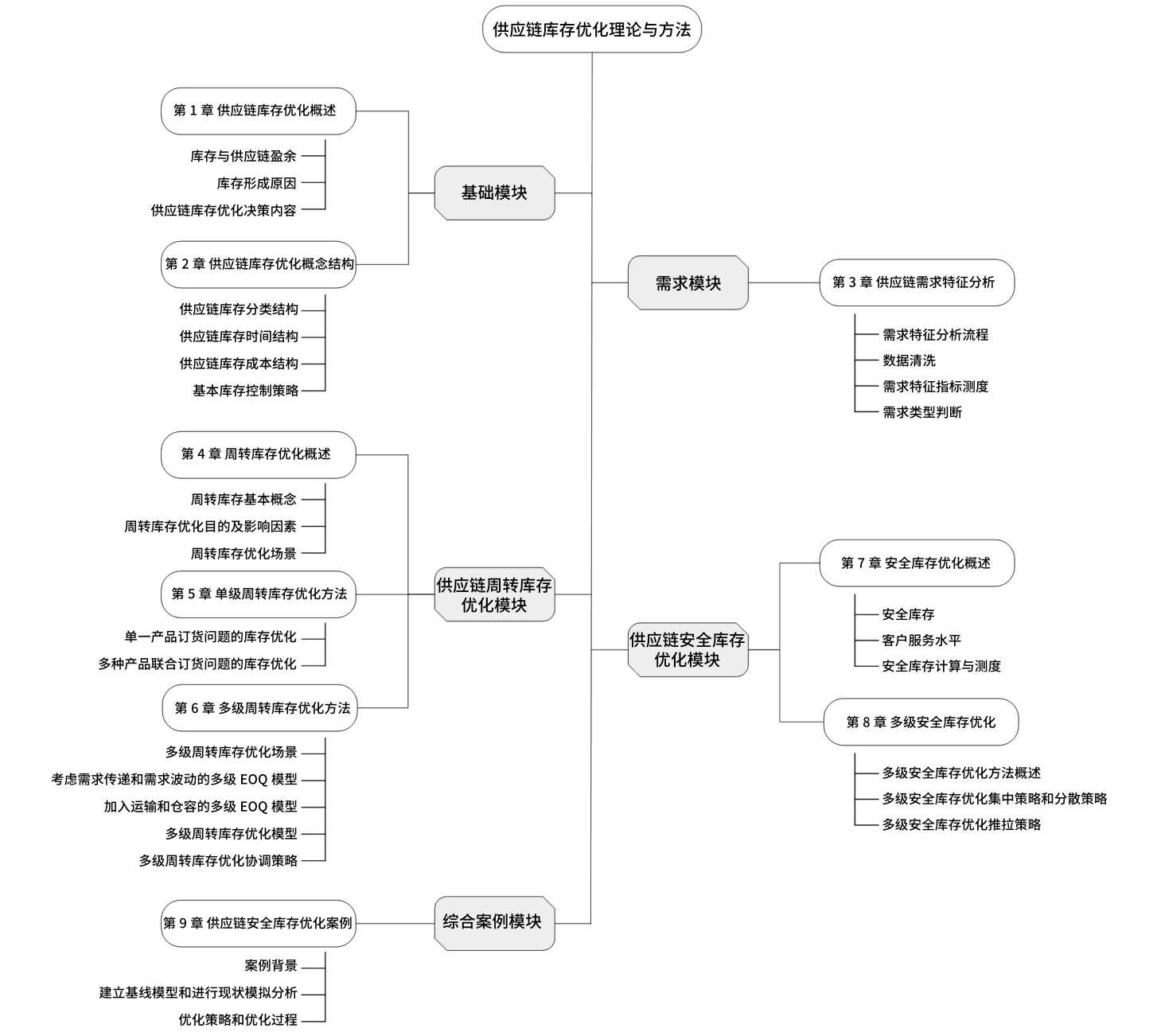 供应链库存优化理论与方法

基础模块

第 1 章 供应链库存优化概述

库存与供应链盈余

库存形成原因

供应链库存优化决策内容

第 2 章 供应链库存优化概念结构

供应链库存分类结构

供应链库存时间结构

供应链库存成本结构

基本库存控制策略

需求模块

第 3 章 供应链需求特征分析

需求特征分析流程

数据清洗

需求特征指标测度

需求类型判断

供应链周转库存优化模块

第 4 章 周转库存优化概述

周转库存基本概念

周转库存优化目的及影响因素

周转库存优化场景

第 5 章 单级周转库存优化方法

单一产品订货问题的库存优化

多种产品联合订货问题的库存优化

第 6 章 多级周转库存优化方法

多级周转库存优化场景

考虑需求传递和需求波动的多级 EOQ 模型

加入运输和仓容的多级 EOQ 模型

多级周转库存优化模型

多级周转库存优化协调策略

供应链安全库存优化模块

第 7 章 安全库存优化概述

安全库存

客户服务水平

安全库存计算与测度

第 8 章 多级安全库存优化

多级安全库存优化方法概述

多级安全库存优化集中策略和分散策略

多级安全库存优化推拉策略

综合案例模块

第 9 章 供应链安全库存优化案例

案例背景

建立基线模型和进行现状模拟分析

优化策略和优化过程